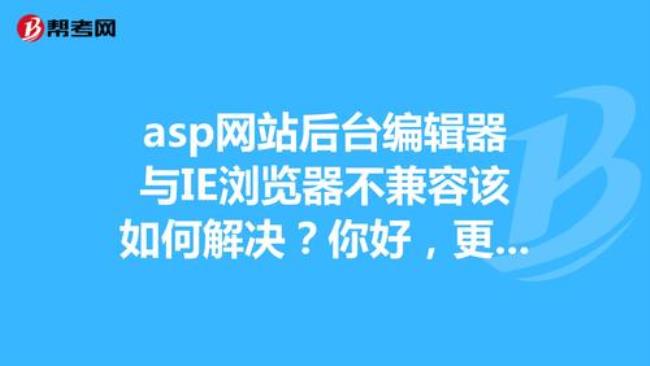 帮考网

asp网站后台编辑器与IE浏览器不兼容该如何解决？你好，更...